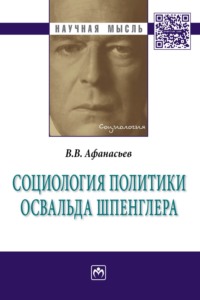 НАУЧНАЯ МЫСЛЬ

Социология

В.В. Афанасьев

СОЦИОЛОГИЯ ПОЛИТИКИ ОСВАЛЬДА ШПЕНГЛЕРА